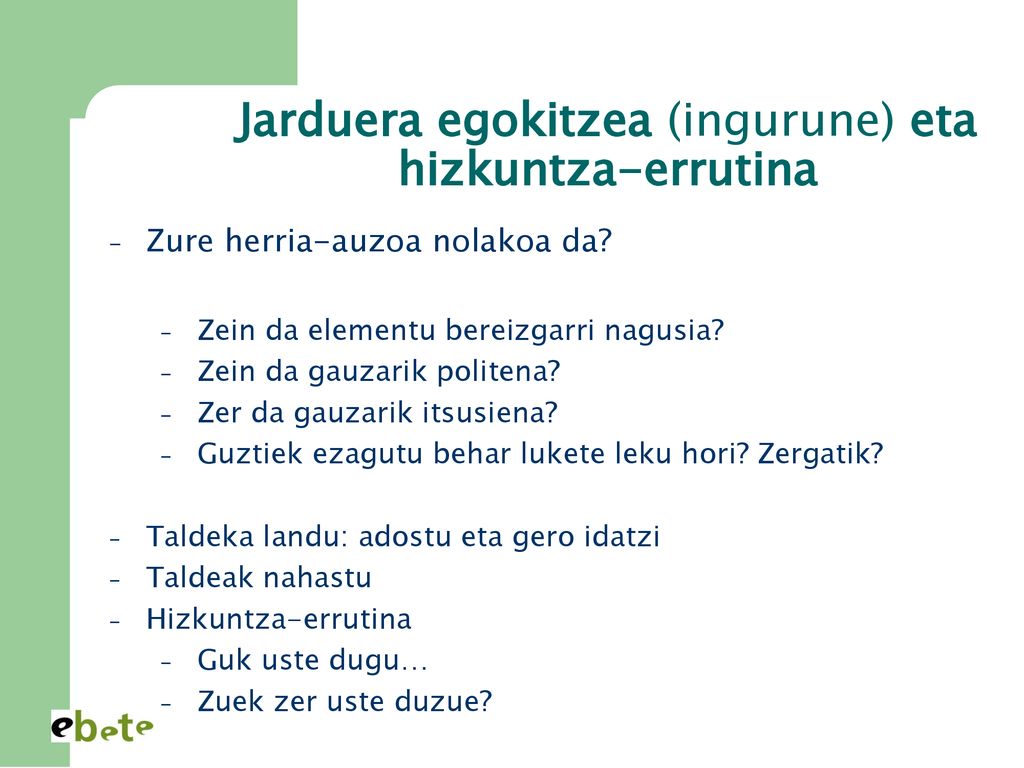 Jarduera egokitzea (ingurune) eta hizkuntza-errutina

– Zure herria-auzoa nolakoa da?

– Zein da elementu bereizgarri nagusia?
– Zein da gauzarik politena?
– Zer da gauzarik itsusiena?
– Guztiek ezagutu behar lukete leku hori? Zergatik?

– Taldeka landu: adostu eta gero idatzi
– Taldeak nahastu
– Hizkuntza-errutina
– Guk uste dugu…
– Zuek zer uste duzue?

ebete